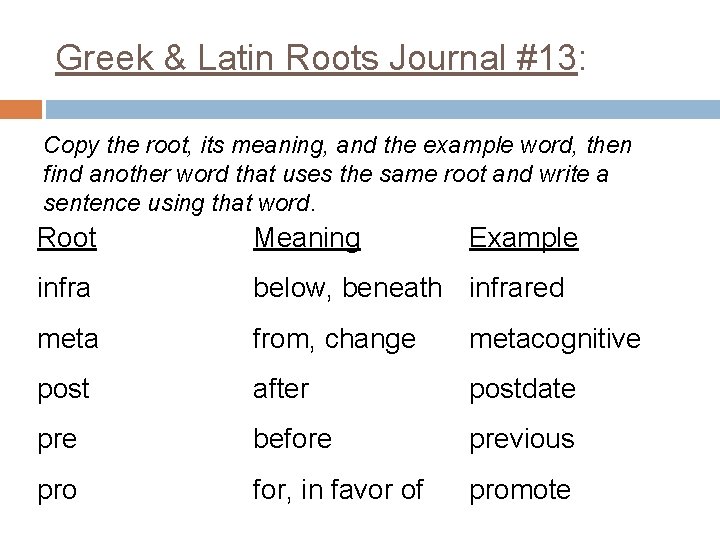 Greek & Latin Roots Journal #13:

Copy the root, its meaning, and the example word, then find another word that uses the same root and write a sentence using that word.

| Root | Meaning | Example |
|---|---|---|
| infra | below, beneath | infrared |
| meta | from, change | metacognitive |
| post | after | postdate |
| pre | before | previous |
| pro | for, in favor of | promote |